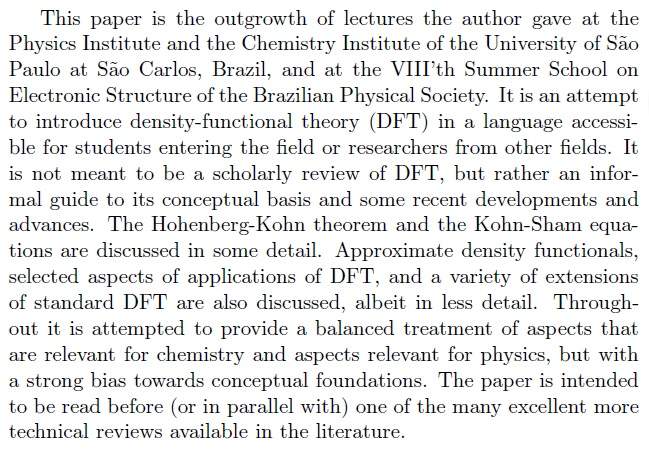 This paper is the outgrowth of lectures the author gave at the Physics Institute and the Chemistry Institute of the University of São Paulo at São Carlos, Brazil, and at the VIII'th Summer School on Electronic Structure of the Brazilian Physical Society. It is an attempt to introduce density-functional theory (DFT) in a language accessible for students entering the field or researchers from other fields. It is not meant to be a scholarly review of DFT, but rather an informal guide to its conceptual basis and some recent developments and advances. The Hohenberg-Kohn theorem and the Kohn-Sham equations are discussed in some detail. Approximate density functionals, selected aspects of applications of DFT, and a variety of extensions of standard DFT are also discussed, albeit in less detail. Throughout it is attempted to provide a balanced treatment of aspects that are relevant for chemistry and aspects relevant for physics, but with a strong bias towards conceptual foundations. The paper is intended to be read before (or in parallel with) one of the many excellent more technical reviews available in the literature.